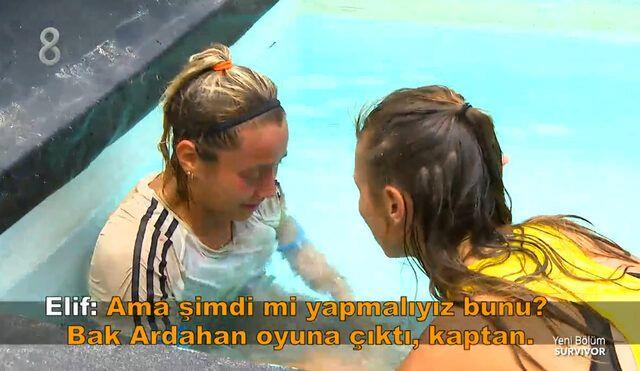 8

Elif: Ama şimdi mi yapmalıyız bunu? Bak Ardahan oyuna çıktı, kaptan.

Yeni Bölüm
SURVIVOR